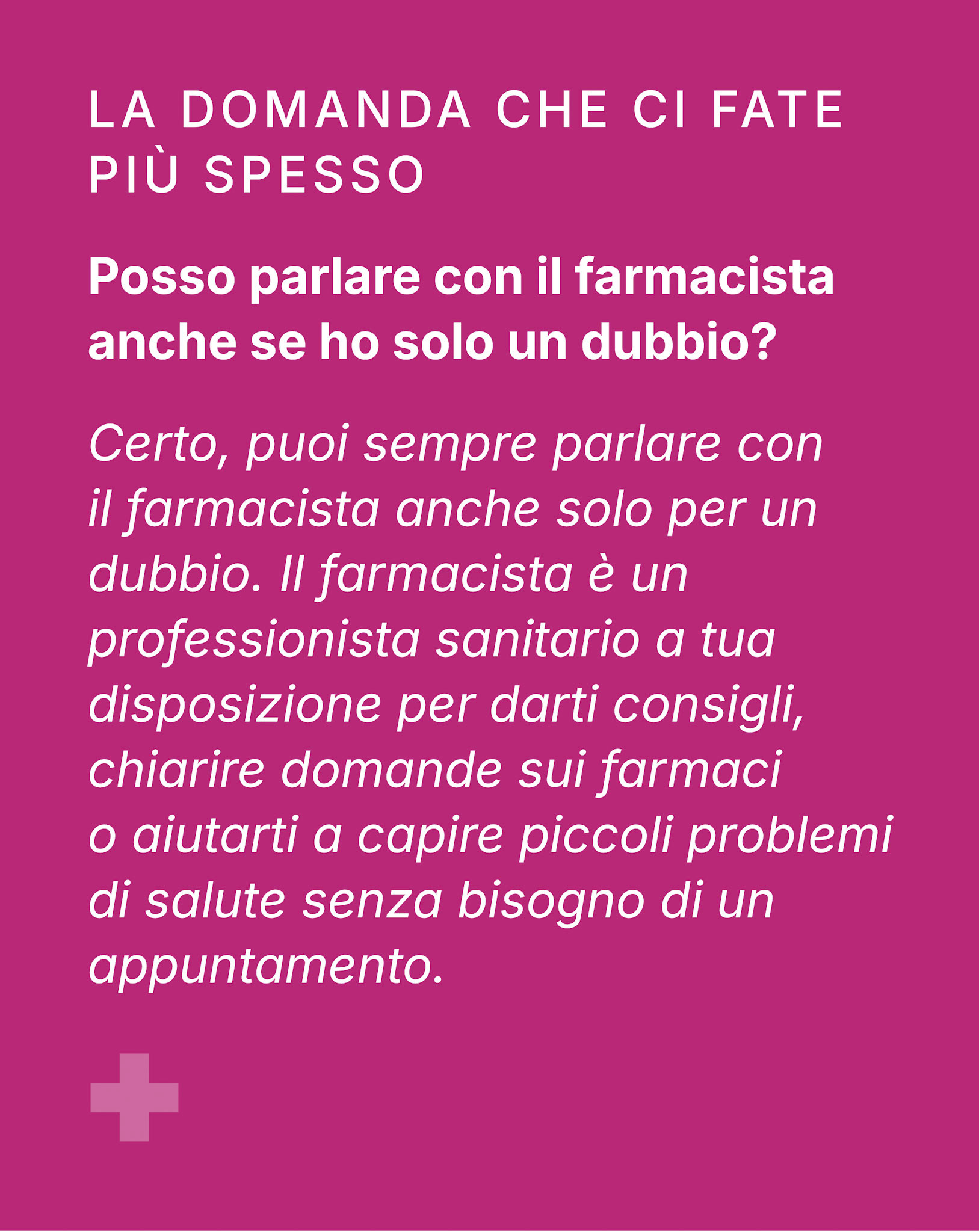 LA DOMANDA CHE CI FATE
PIÙ SPESSO

Posso parlare con il farmacista anche se ho solo un dubbio?

Certo, puoi sempre parlare con il farmacista anche solo per un dubbio. Il farmacista è un professionista sanitario a tua disposizione per darti consigli, chiarire domande sui farmaci o aiutarti a capire piccoli problemi di salute senza bisogno di un appuntamento.